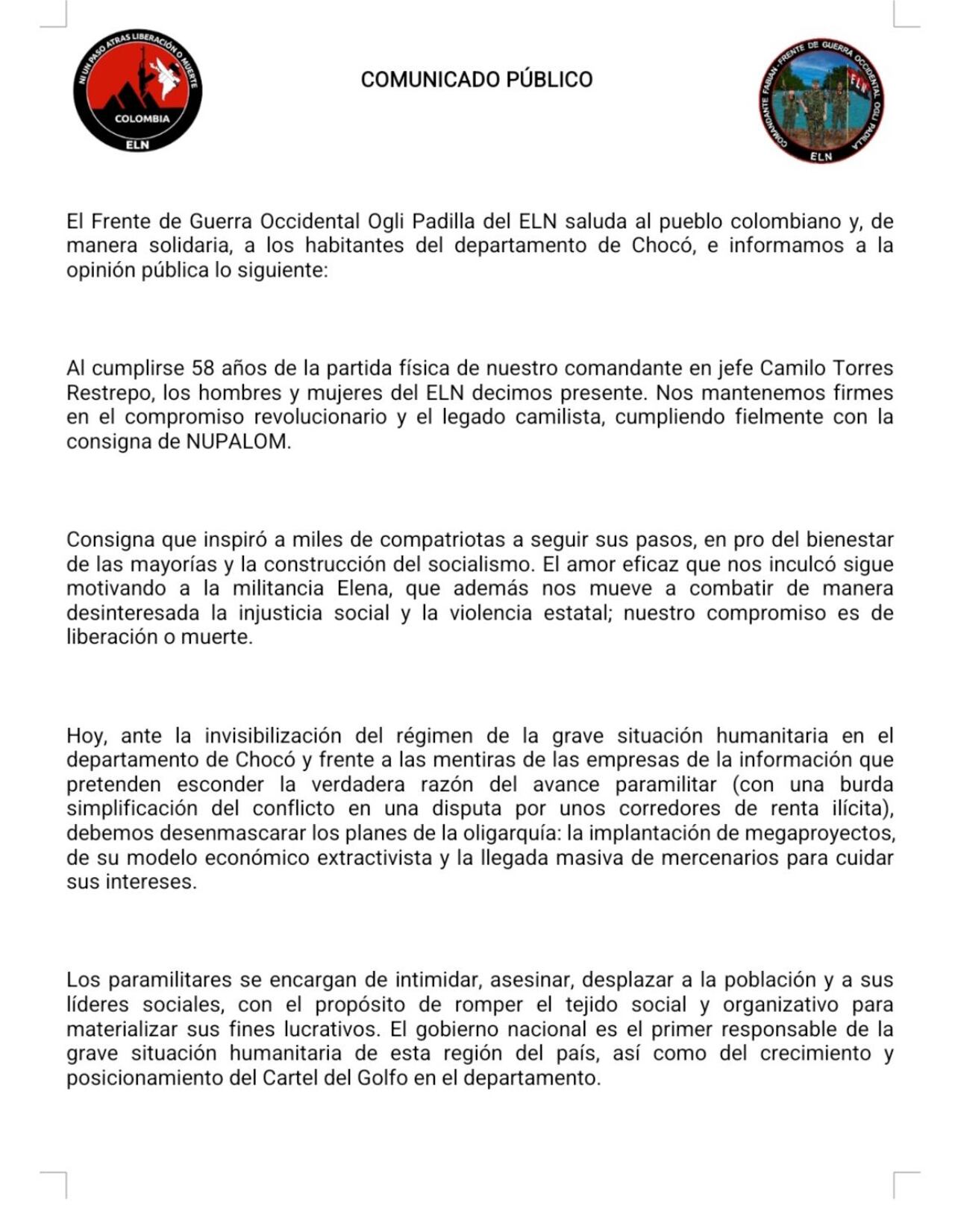 NI UN PASO ATRAS LIBERACIÓN O MUERTE
COLOMBIA
ELN

COMUNICADO PÚBLICO

COMANDANTE FABIAN - FRENTE DE GUERRA OCCIDENTAL OGLI PADILLA
ELN
ELN

El Frente de Guerra Occidental Ogli Padilla del ELN saluda al pueblo colombiano y, de manera solidaria, a los habitantes del departamento de Chocó, e informamos a la opinión pública lo siguiente:

Al cumplirse 58 años de la partida física de nuestro comandante en jefe Camilo Torres Restrepo, los hombres y mujeres del ELN decimos presente. Nos mantenemos firmes en el compromiso revolucionario y el legado camilista, cumpliendo fielmente con la consigna de NUPALOM.

Consigna que inspiró a miles de compatriotas a seguir sus pasos, en pro del bienestar de las mayorías y la construcción del socialismo. El amor eficaz que nos inculcó sigue motivando a la militancia Elena, que además nos mueve a combatir de manera desinteresada la injusticia social y la violencia estatal; nuestro compromiso es de liberación o muerte.

Hoy, ante la invisibilización del régimen de la grave situación humanitaria en el departamento de Chocó y frente a las mentiras de las empresas de la información que pretenden esconder la verdadera razón del avance paramilitar (con una burda simplificación del conflicto en una disputa por unos corredores de renta ilícita), debemos desenmascarar los planes de la oligarquía: la implantación de megaproyectos, de su modelo económico extractivista y la llegada masiva de mercenarios para cuidar sus intereses.

Los paramilitares se encargan de intimidar, asesinar, desplazar a la población y a sus líderes sociales, con el propósito de romper el tejido social y organizativo para materializar sus fines lucrativos. El gobierno nacional es el primer responsable de la grave situación humanitaria de esta región del país, así como del crecimiento y posicionamiento del Cartel del Golfo en el departamento.